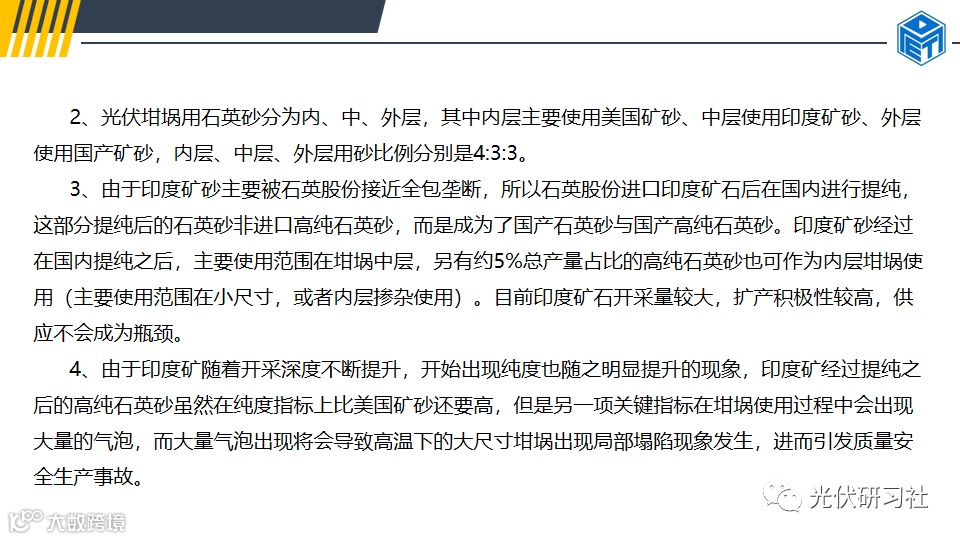 2、光伏坩埚用石英砂分为内、中、外层，其中内层主要使用美国矿砂、中层使用印度矿砂、外层使用国产矿砂，内层、中层、外层用砂比例分别是4:3:3。

3、由于印度矿砂主要被石英股份接近全包垄断，所以石英股份进口印度矿石后在国内进行提纯，这部分提纯后的石英砂非进口高纯石英砂，而是成为了国产石英砂与国产高纯石英砂。印度矿砂经过在国内提纯之后，主要使用范围在坩埚中层，另有约5%总产量占比的高纯石英砂也可作为内层坩埚使用（主要使用范围在小尺寸，或者内层掺杂使用）。目前印度矿石开采量较大，扩产积极性较高，供应不会成为瓶颈。

4、由于印度矿随着开采深度不断提升，开始出现纯度也随之明显提升的现象，印度矿经过提纯之后的高纯石英砂虽然在纯度指标上比美国矿砂还要高，但是另一项关键指标在坩埚使用过程中会出现大量的气泡，而大量气泡出现将会导致高温下的大尺寸坩埚出现局部塌陷现象发生，进而引发质量安全生产事故。

光伏研习社

大数跨境